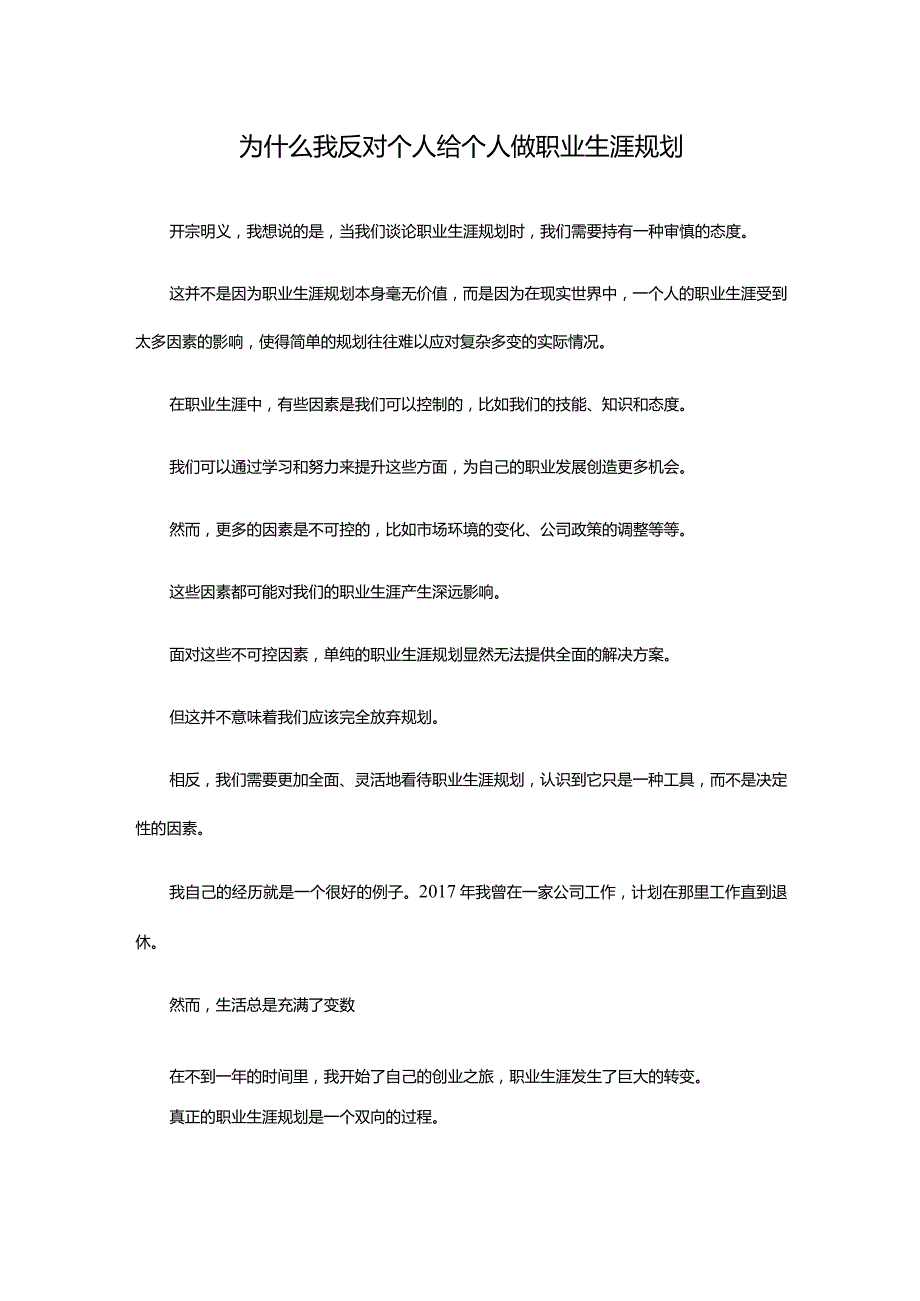 为什么我反对个人给个人做职业生涯规划

开宗明义，我想说的是，当我们谈论职业生涯规划时，我们需要持有一种审慎的态度。

这并不是因为职业生涯规划本身毫无价值，而是因为在现实世界中，一个人的职业生涯受到太多因素的影响，使得简单的规划往往难以应对复杂多变的实际情况。

在职业生涯中，有些因素是我们可以控制的，比如我们的技能、知识和态度。

我们可以通过学习和努力来提升这些方面，为自己的职业发展创造更多机会。

然而，更多的因素是不可控的，比如市场环境的变化、公司政策的调整等等。

这些因素都可能对我们的职业生涯产生深远影响。

面对这些不可控因素，单纯的职业生涯规划显然无法提供全面的解决方案。

但这并不意味着我们应该完全放弃规划。

相反，我们需要更加全面、灵活地看待职业生涯规划，认识到它只是一种工具，而不是决定性的因素。

我自己的经历就是一个很好的例子。2017年我曾在一家公司工作，计划在那里工作直到退休。

然而，生活总是充满了变数

在不到一年的时间里，我开始了自己的创业之旅，职业生涯发生了巨大的转变。

真正的职业生涯规划是一个双向的过程。